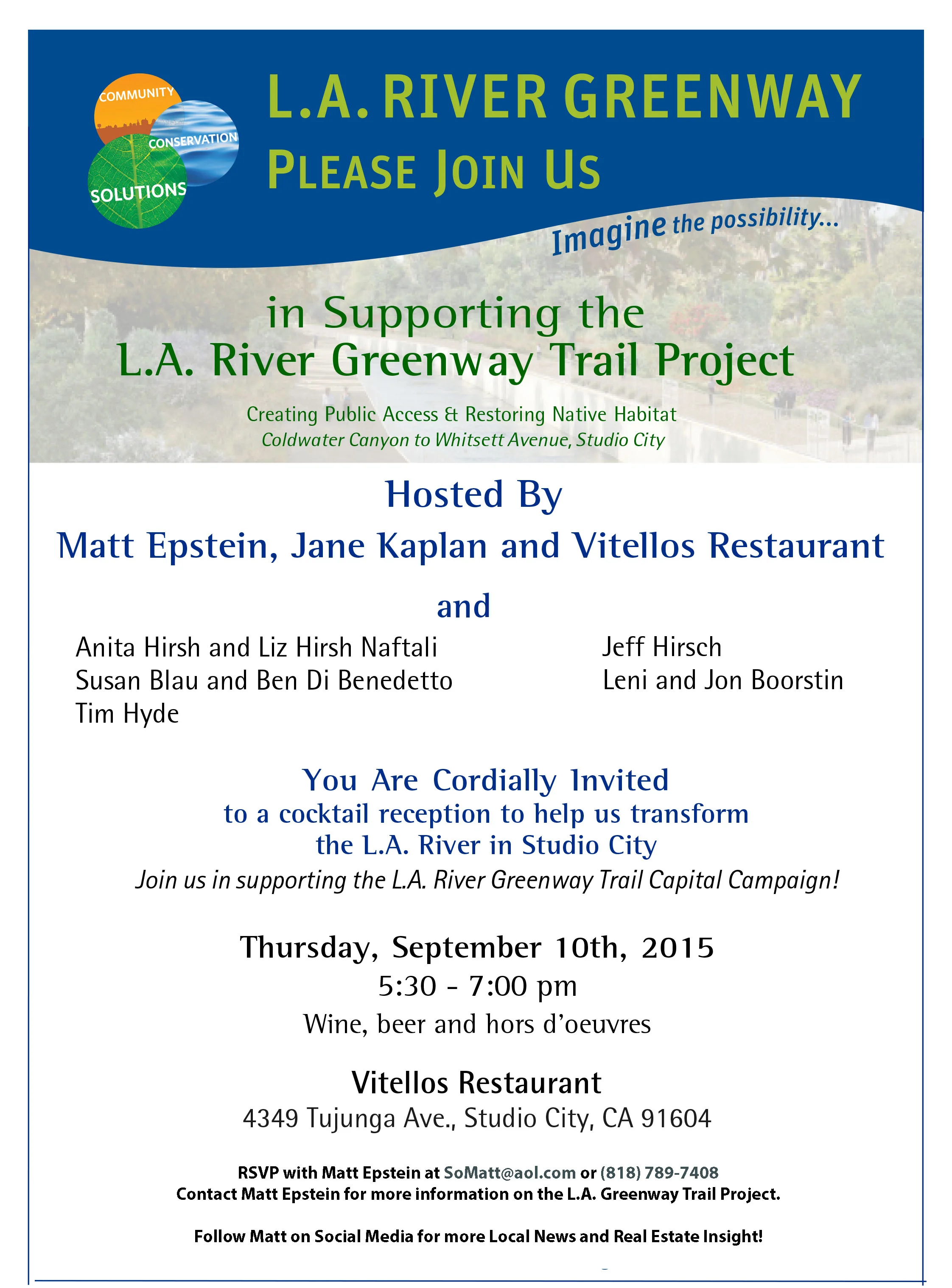 COMMUNITY
CONSERVATION
SOLUTIONS

L.A. RIVER GREENWAY
PLEASE JOIN US

Imagine the possibility...

in Supporting the
L.A. River Greenway Trail Project

Creating Public Access & Restoring Native Habitat
Coldwater Canyon to Whitsett Avenue, Studio City

Hosted By
Matt Epstein, Jane Kaplan and Vitellos Restaurant

and

Anita Hirsh and Liz Hirsh Naftali
Susan Blau and Ben Di Benedetto
Tim Hyde

Jeff Hirsch
Leni and Jon Boorstin

You Are Cordially Invited
to a cocktail reception to help us transform
the L.A. River in Studio City
Join us in supporting the L.A. River Greenway Trail Capital Campaign!

Thursday, September 10th, 2015
5:30 - 7:00 pm
Wine, beer and hors d'oeuvres

Vitellos Restaurant
4349 Tujunga Ave., Studio City, CA 91604

RSVP with Matt Epstein at SoMatt@aol.com or (818) 789-7408
Contact Matt Epstein for more information on the L.A. Greenway Trail Project.

Follow Matt on Social Media for more Local News and Real Estate Insight!